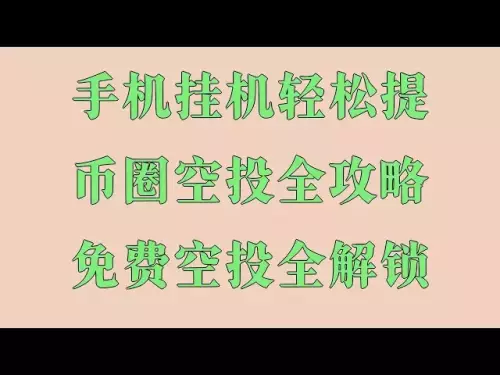 手机挂机轻松提
币圈空投全攻略
免费空投全解锁